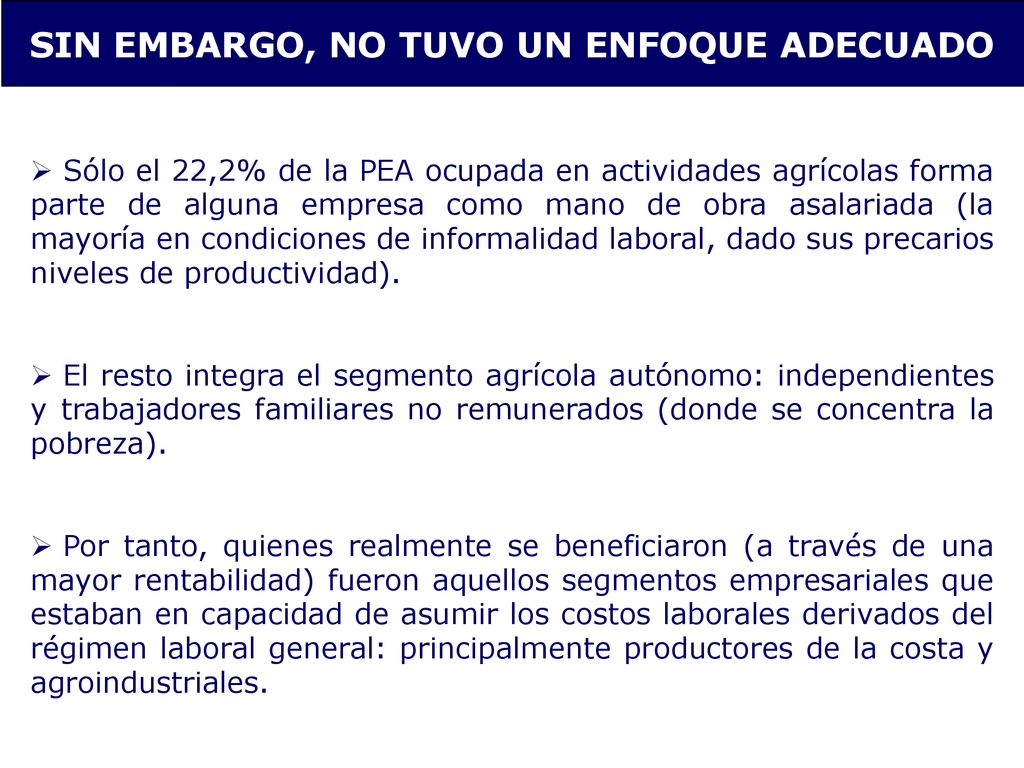 SIN EMBARGO, NO TUVO UN ENFOQUE ADECUADO

➢ Sólo el 22,2% de la PEA ocupada en actividades agrícolas forma parte de alguna empresa como mano de obra asalariada (la mayoría en condiciones de informalidad laboral, dado sus precarios niveles de productividad).

➢ El resto integra el segmento agrícola autónomo: independientes y trabajadores familiares no remunerados (donde se concentra la pobreza).

➢ Por tanto, quienes realmente se beneficiaron (a través de una mayor rentabilidad) fueron aquellos segmentos empresariales que estaban en capacidad de asumir los costos laborales derivados del régimen laboral general: principalmente productores de la costa y agroindustriales.